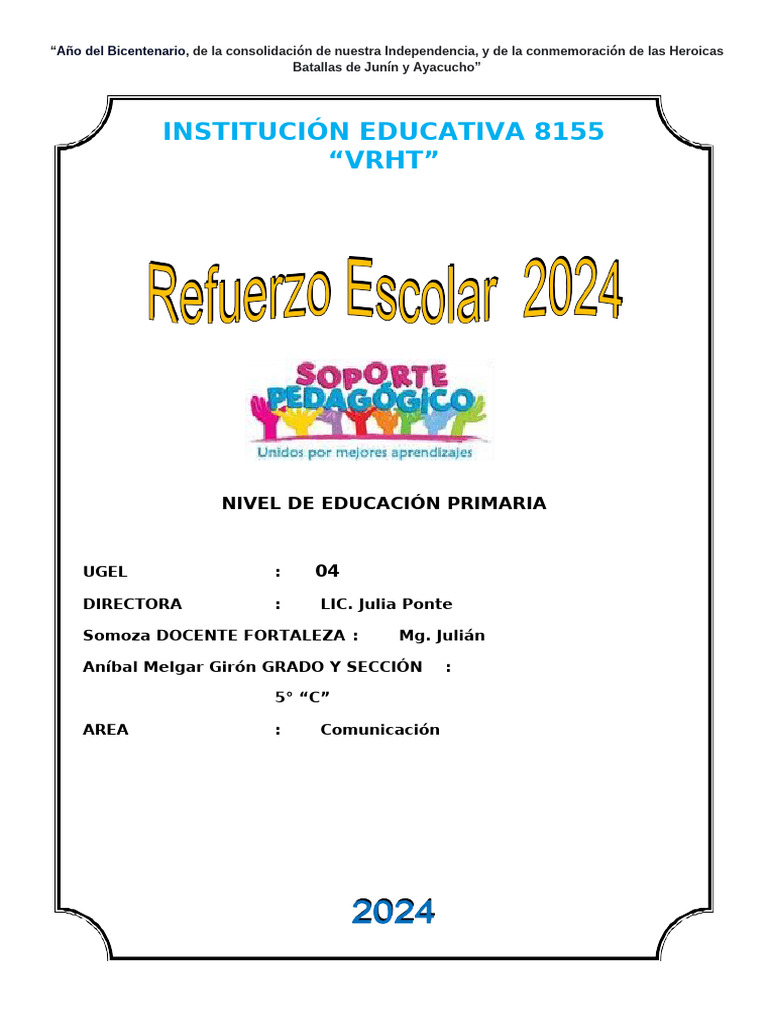 “Año del Bicentenario, de la consolidación de nuestra Independencia, y de la conmemoración de las Heroicas Batallas de Junín y Ayacucho”

INSTITUCIÓN EDUCATIVA 8155
“VRHT”

Refuerzo Escolar 2024

SOPORTE PEDAGÓGICO
Unidos por mejores aprendizajes

NIVEL DE EDUCACIÓN PRIMARIA

UGEL : 04

DIRECTORA : LIC. Julia Ponte

Somoza DOCENTE FORTALEZA : Mg. Julián

Aníbal Melgar Girón GRADO Y SECCIÓN :

5° “C”

AREA : Comunicación

2024